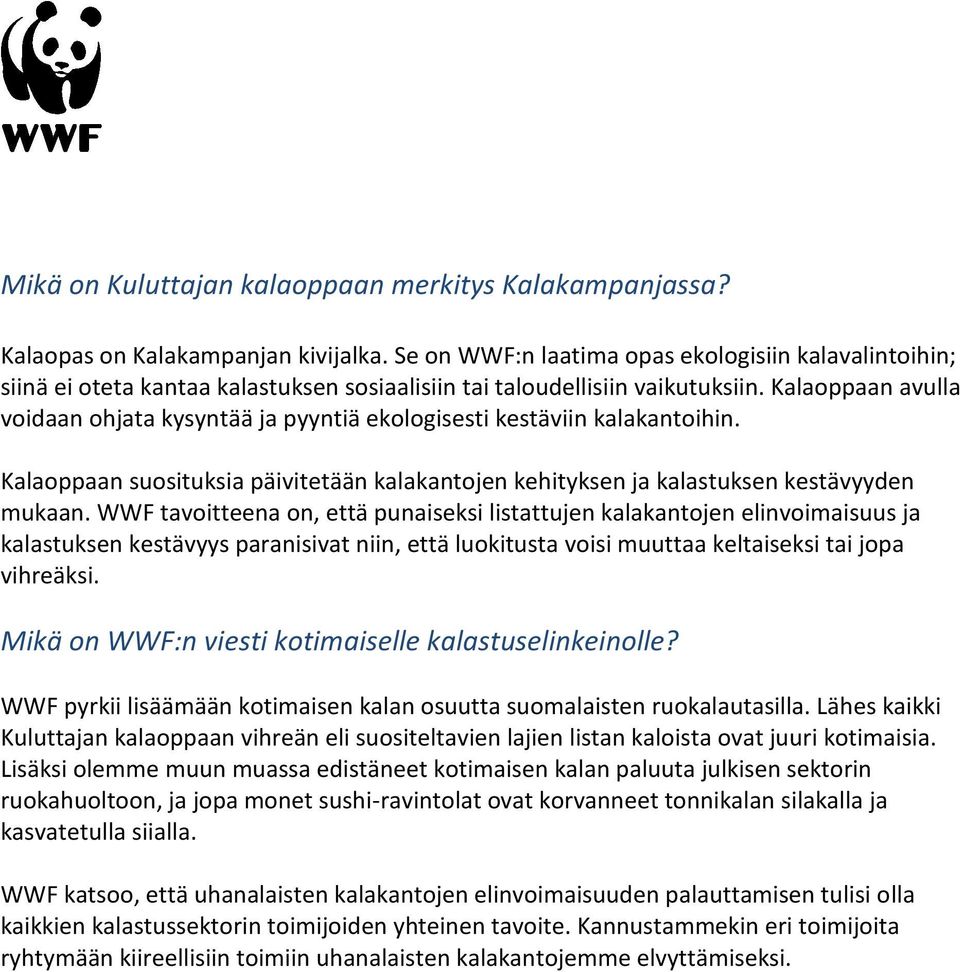 WWF

Mikä on Kuluttajan kalaoppaan merkitys Kalakampanjassa?

Kalaopas on Kalakampanjan kivijalka. Se on WWF:n laatima opas ekologisiin kalavalintoihin; siinä ei oteta kantaa kalastuksen sosiaalisiin tai taloudellisiin vaikutuksiin. Kalaoppaan avulla voidaan ohjata kysyntää ja pyyntiä ekologisesti kestäviin kalakantoihin.

Kalaoppaan suosituksia päivitetään kalakantojen kehityksen ja kalastuksen kestävyyden mukaan. WWF tavoitteena on, että punaiseksi listattujen kalakantojen elinvoimaisuus ja kalastuksen kestävyys paranisivat niin, että luokitusta voisi muuttaa keltaiseksi tai jopa vihreäksi.

Mikä on WWF:n viesti kotimaiselle kalastuselinkeinolle?

WWF pyrkii lisäämään kotimaisen kalan osuutta suomalaisten ruokalautasilla. Lähes kaikki Kuluttajan kalaoppaan vihreän eli suositeltavien lajien listan kaloista ovat juuri kotimaisia. Lisäksi olemme muun muassa edistäneet kotimaisen kalan paluuta julkisen sektorin ruokahuoltoon, ja jopa monet sushi-ravintolat ovat korvanneet tonnikalan silakalla ja kasvatetulla siialla.

WWF katsoo, että uhanalaisten kalakantojen elinvoimaisuuden palauttamisen tulisi olla kaikkien kalastussektorin toimijoiden yhteinen tavoite. Kannustammekin eri toimijoita ryhtymään kiireellisiin toimiin uhanalaisten kalakantojemme elvyttämiseksi.